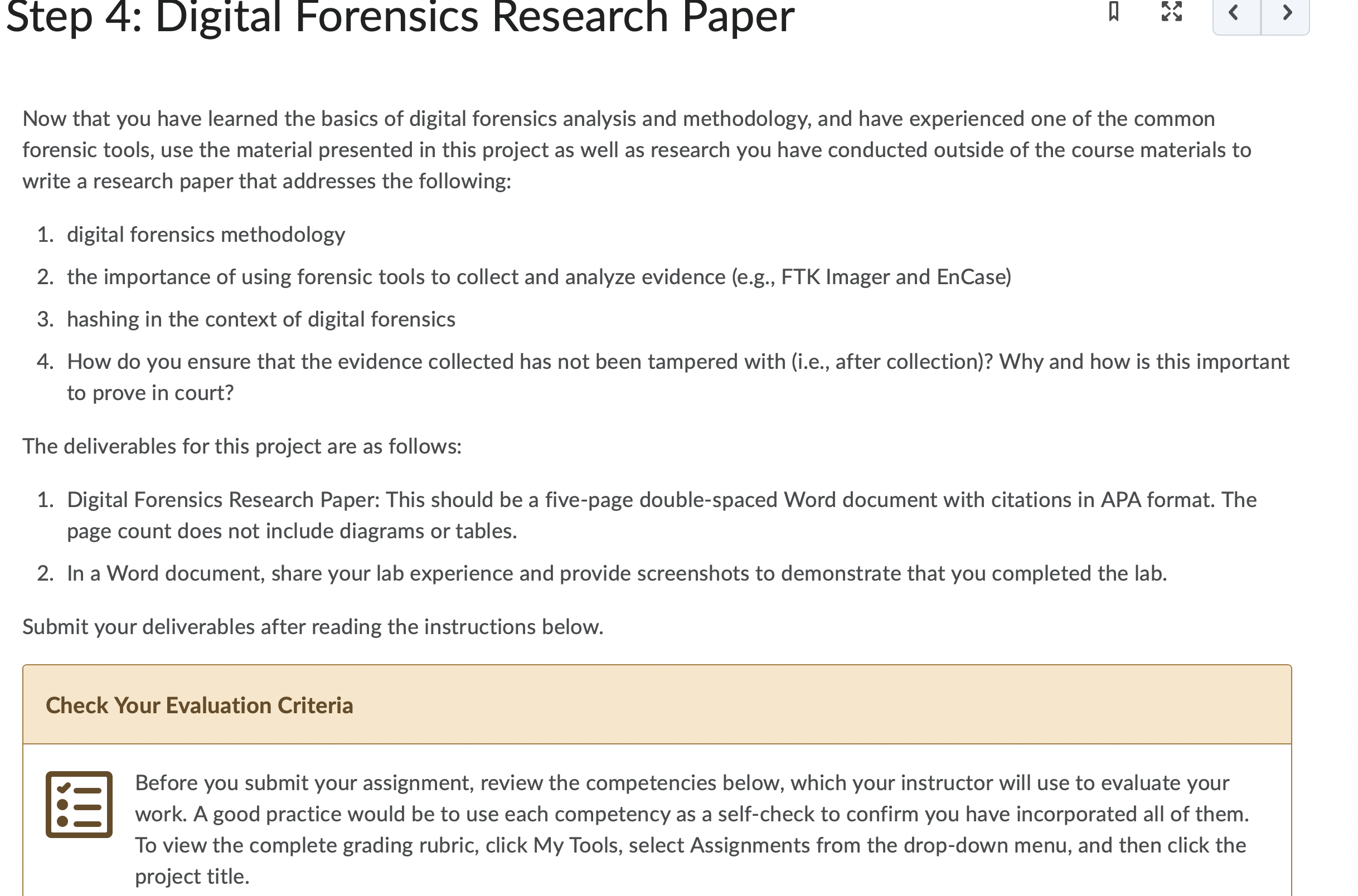 Step 4: Digital Forensics Research Paper

Now that you have learned the basics of digital forensics analysis and methodology, and have experienced one of the common forensic tools, use the material presented in this project as well as research you have conducted outside of the course materials to write a research paper that addresses the following:

1. digital forensics methodology
2. the importance of using forensic tools to collect and analyze evidence (e.g., FTK Imager and EnCase)
3. hashing in the context of digital forensics
4. How do you ensure that the evidence collected has not been tampered with (i.e., after collection)? Why and how is this important to prove in court?

The deliverables for this project are as follows:

1. Digital Forensics Research Paper: This should be a five-page double-spaced Word document with citations in APA format. The page count does not include diagrams or tables.
2. In a Word document, share your lab experience and provide screenshots to demonstrate that you completed the lab.

Submit your deliverables after reading the instructions below.

Check Your Evaluation Criteria

Before you submit your assignment, review the competencies below, which your instructor will use to evaluate your work. A good practice would be to use each competency as a self-check to confirm you have incorporated all of them. To view the complete grading rubric, click My Tools, select Assignments from the drop-down menu, and then click the project title.